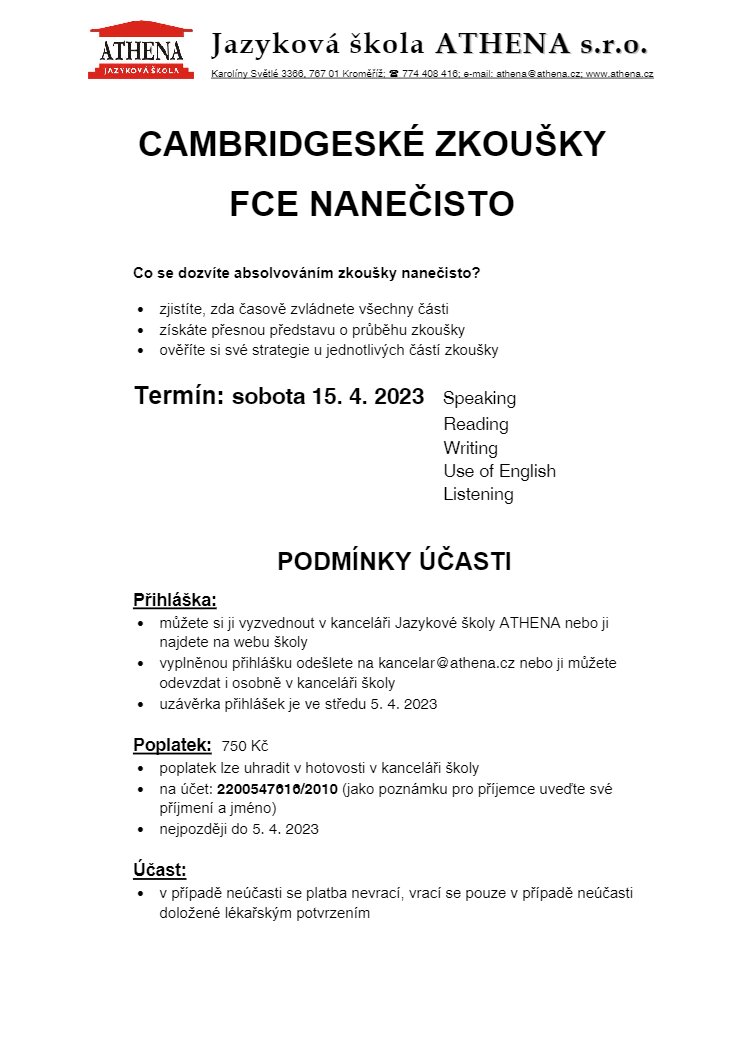 ATHENA
JAZYKOVÁ ŠKOLA

Jazyková škola ATHENA s.r.o.

Karolíny Světlé 3366, 767 01 Kroměříž; ☎ 774 408 416; e-mail: athena@athena.cz; www.athena.cz

CAMBRIDGESKÉ ZKOUŠKY

FCE NANEČISTO

Co se dozvíte absolvováním zkoušky nanečisto?

- zjistíte, zda časově zvládnete všechny části
- získáte přesnou představu o průběhu zkoušky
- ověříte si své strategie u jednotlivých částí zkoušky

Termín: sobota 15. 4. 2023 Speaking
Reading
Writing
Use of English
Listening

PODMÍNKY ÚČASTI

Přihláška:
- můžete si ji vyzvednout v kanceláři Jazykové školy ATHENA nebo ji najdete na webu školy
- vyplněnou přihlášku odešlete na kancelar@athena.cz nebo ji můžete odevzdat i osobně v kanceláři školy
- uzávěrka přihlášek je ve středu 5. 4. 2023

Poplatek: 750 Kč
- poplatek lze uhradit v hotovosti v kanceláři školy
- na účet: 2200547616/2010 (jako poznámku pro příjemce uveďte své příjmení a jméno)
- nejpozději do 5. 4. 2023

Účast:
- v případě neúčasti se platba nevrací, vrací se pouze v případě neúčasti doložené lékařským potvrzením